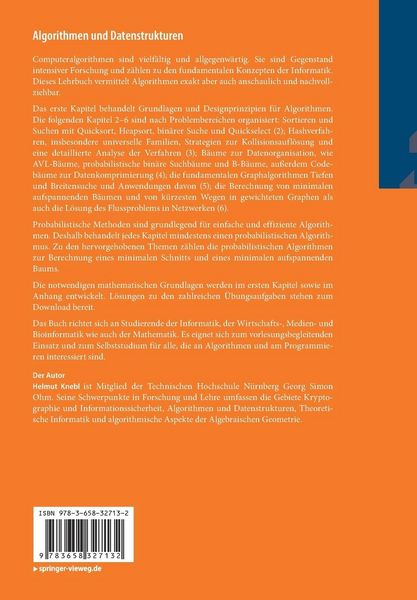 Algorithmen und Datenstrukturen

Computeralgorithmen sind vielfältig und allgegenwärtig. Sie sind Gegenstand intensiver Forschung und zählen zu den fundamentalen Konzepten der Informatik. Dieses Lehrbuch vermittelt Algorithmen exakt aber auch anschaulich und nachvollziehbar.

Das erste Kapitel behandelt Grundlagen und Designprinzipien für Algorithmen. Die folgenden Kapitel 2–6 sind nach Problembereichen organisiert: Sortieren und Suchen mit Quicksort, Heapsort, binärer Suche und Quickselect (2); Hashverfahren, insbesondere universelle Familien, Strategien zur Kollisionsauflösung und eine detaillierte Analyse der Verfahren (3); Bäume zur Datenorganisation, wie AVL-Bäume, probabilistische binäre Suchbäume und B-Bäume, außerdem Codebäume zur Datenkomprimierung (4); die fundamentalen Graphalgorithmen Tiefen und Breitensuche und Anwendungen davon (5); die Berechnung von minimalen aufspannenden Bäumen und von kürzesten Wegen in gewichteten Graphen als auch die Lösung des Flussproblems in Netzwerken (6).

Probabilistische Methoden sind grundlegend für einfache und effiziente Algorithmen. Deshalb behandelt jedes Kapitel mindestens einen probabilistischen Algorithmus. Zu den hervorgehobenen Themen zählen die probabilistischen Algorithmen zur Berechnung eines minimalen Schnitts und eines minimalen aufspannenden Baums.

Die notwendigen mathematischen Grundlagen werden im ersten Kapitel sowie im Anhang entwickelt. Lösungen zu den zahlreichen Übungsaufgaben stehen zum Download bereit.

Das Buch richtet sich an Studierende der Informatik, der Wirtschafts-, Medien- und Bioinformatik wie auch der Mathematik. Es eignet sich zum vorlesungsbegleitenden Einsatz und zum Selbststudium für alle, die an Algorithmen und am Programmieren interessiert sind.

Der Autor
Helmut Knebl ist Mitglied der Technischen Hochschule Nürnberg Georg Simon Ohm. Seine Schwerpunkte in Forschung und Lehre umfassen die Gebiete Kryptographie und Informationssicherheit, Algorithmen und Datenstrukturen, Theoretische Informatik und algorithmische Aspekte der Algebraischen Geometrie.

ISBN 978-3-658-32713-2

9 783658 327132

▸ springer-vieweg.de